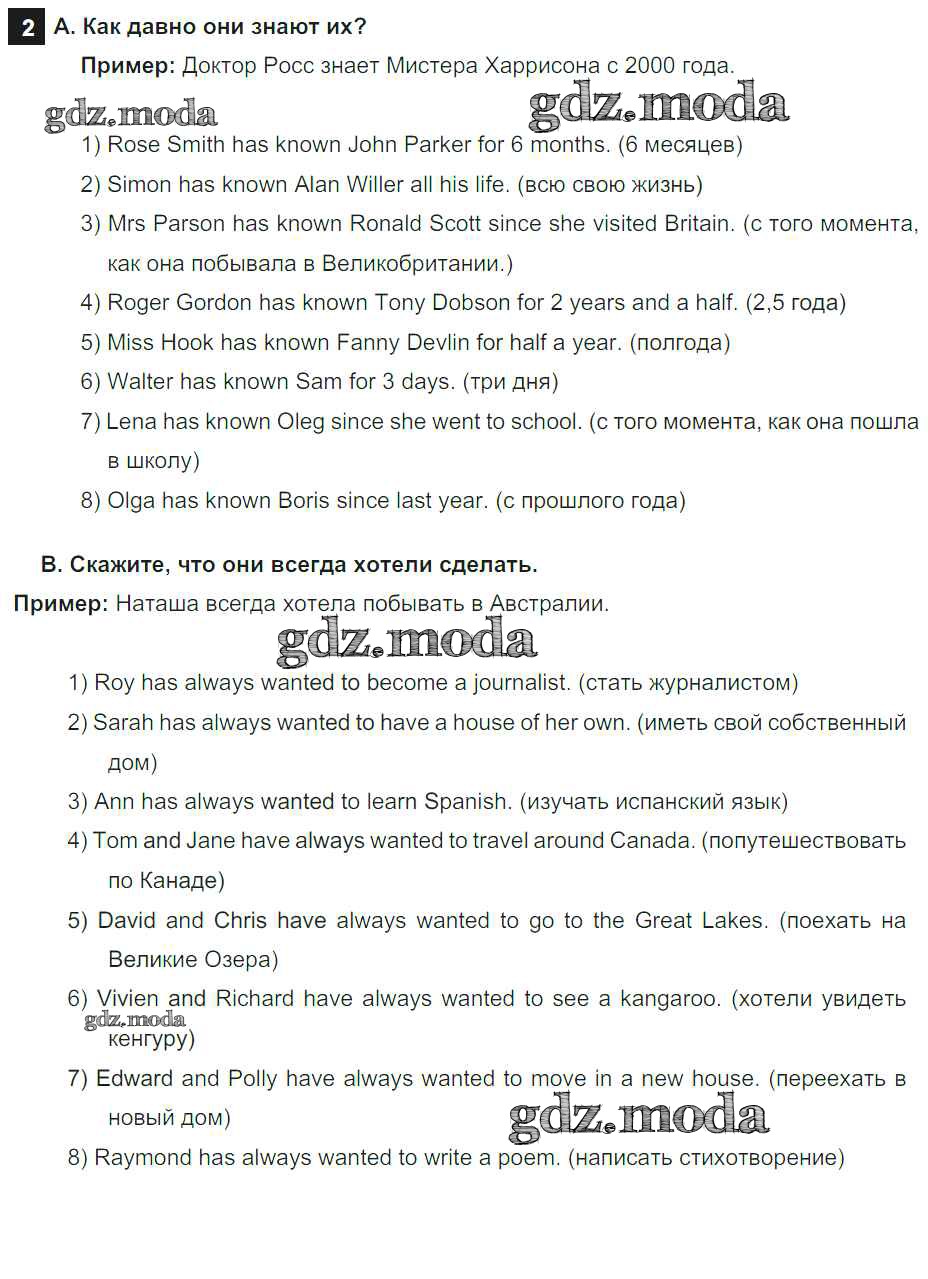 2 A. Как давно они знают их?

Пример: Доктор Росс знает Мистера Харрисона с 2000 года.

gdz.moda gdz.moda

1) Rose Smith has known John Parker for 6 months. (6 месяцев)

2) Simon has known Alan Willer all his life. (всю свою жизнь)

3) Mrs Parson has known Ronald Scott since she visited Britain. (с того момента, как она побывала в Великобритании.)

4) Roger Gordon has known Tony Dobson for 2 years and a half. (2,5 года)

5) Miss Hook has known Fanny Devlin for half a year. (полгода)

6) Walter has known Sam for 3 days. (три дня)

7) Lena has known Oleg since she went to school. (с того момента, как она пошла в школу)

8) Olga has known Boris since last year. (с прошлого года)

B. Скажите, что они всегда хотели сделать.

Пример: Наташа всегда хотела побывать в Австралии.

gdz.moda

1) Roy has always wanted to become a journalist. (стать журналистом)

2) Sarah has always wanted to have a house of her own. (иметь свой собственный дом)

3) Ann has always wanted to learn Spanish. (изучать испанский язык)

4) Tom and Jane have always wanted to travel around Canada. (попутешествовать по Канаде)

5) David and Chris have always wanted to go to the Great Lakes. (поехать на Великие Озера)

6) Vivien and Richard have always wanted to see a kangaroo. (хотели увидеть кенгуру)

gdz.moda

7) Edward and Polly have always wanted to move in a new house. (переехать в новый дом)

gdz.moda

8) Raymond has always wanted to write a poem. (написать стихотворение)